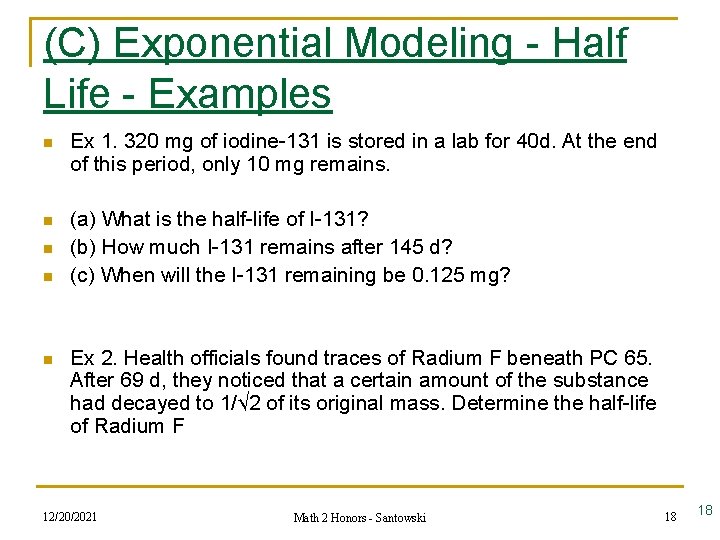 (C) Exponential Modeling - Half Life - Examples

Ex 1. 320 mg of iodine-131 is stored in a lab for 40d. At the end of this period, only 10 mg remains.

(a) What is the half-life of I-131?

(b) How much I-131 remains after 145 d?

(c) When will the I-131 remaining be 0.125 mg?

Ex 2. Health officials found traces of Radium F beneath PC 65. After 69 d, they noticed that a certain amount of the substance had decayed to $1/\sqrt{2}$ of its original mass. Determine the half-life of Radium F

12/20/2021

Math 2 Honors - Santowski

18

18